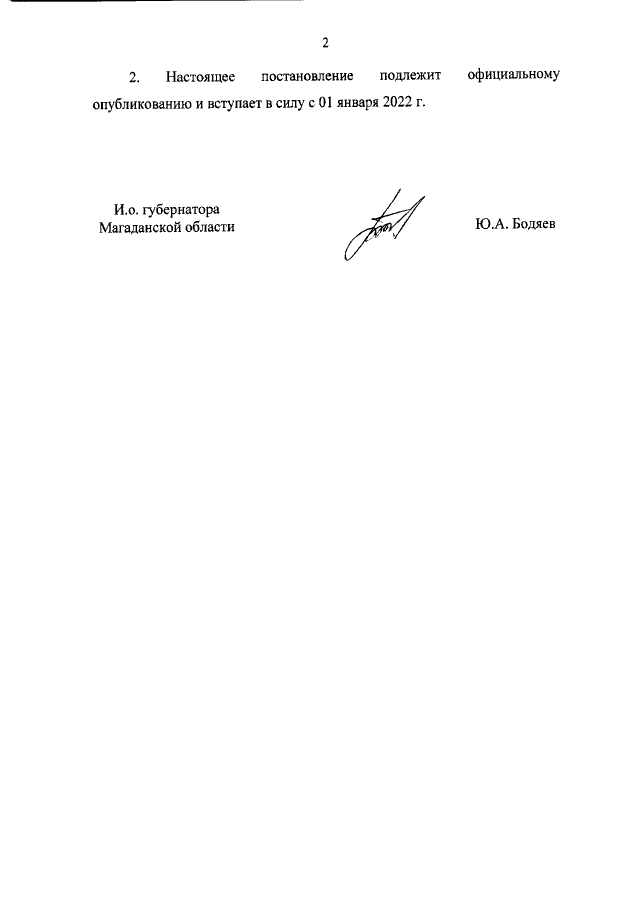 2

2. Настоящее постановление подлежит официальному опубликованию и вступает в силу с 01 января 2022 г.

И.о. губернатора
Магаданской области

Ю.А. Бодяев